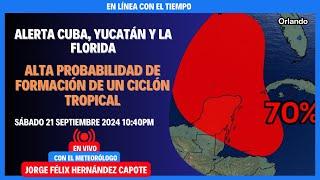 EN LÍNEA CON EL TIEMPO

ALERTA CUBA, YUCATÁN Y LA FLORIDA

ALTA PROBABILIDAD DE FORMACIÓN DE UN CICLÓN TROPICAL

SÁBADO 21 SEPTIEMBRE 2024 10:40PM

EN VIVO
CON EL METEORÓLOGO
JORGE FÉLIX HERNÁNDEZ CAPOTE

Orlando

70%